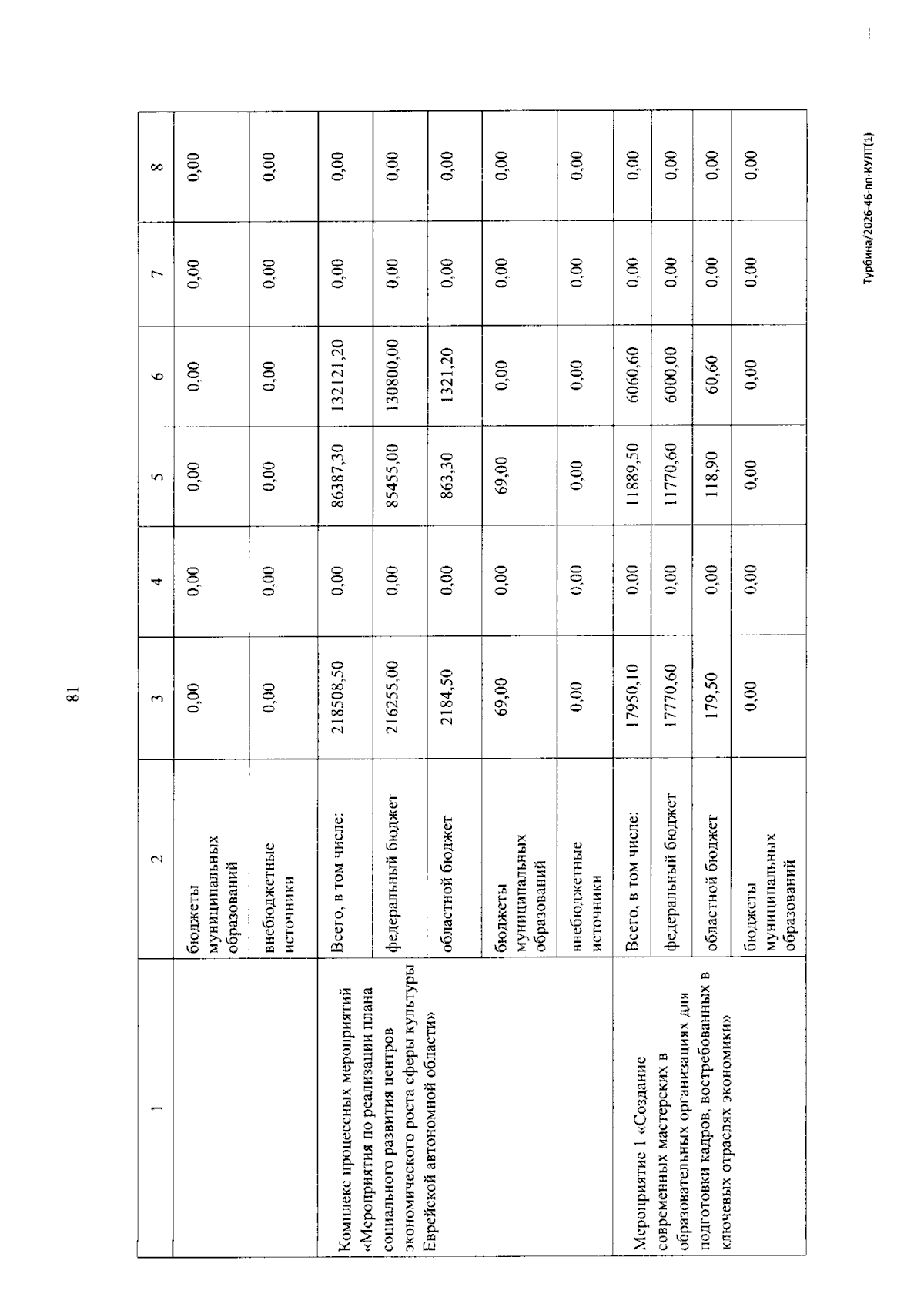 81

| 1 | 2 | 3 | 4 | 5 | 6 | 7 | 8 |
|---|---|---|---|---|---|---|---|
| | бюджеты муниципальных образований | 0,00 | 0,00 | 0,00 | 0,00 | 0,00 | 0,00 |
| | внебюджетные источники | 0,00 | 0,00 | 0,00 | 0,00 | 0,00 | 0,00 |
| Комплекс процессных мероприятий «Мероприятия по реализации плана социального развития центров экономического роста сферы культуры Еврейской автономной области» | Всего, в том числе: | 218508,50 | 0,00 | 86387,30 | 132121,20 | 0,00 | 0,00 |
| | федеральный бюджет | 216255,00 | 0,00 | 85455,00 | 130800,00 | 0,00 | 0,00 |
| | областной бюджет | 2184,50 | 0,00 | 863,30 | 1321,20 | 0,00 | 0,00 |
| | бюджеты муниципальных образований | 69,00 | 0,00 | 69,00 | 0,00 | 0,00 | 0,00 |
| | внебюджетные источники | 0,00 | 0,00 | 0,00 | 0,00 | 0,00 | 0,00 |
| Мероприятие 1 «Создание современных мастерских в образовательных организациях для подготовки кадров, востребованных в ключевых отраслях экономики» | Всего, в том числе: | 17950,10 | 0,00 | 11889,50 | 6060,60 | 0,00 | 0,00 |
| | федеральный бюджет | 17770,60 | 0,00 | 11770,60 | 6000,00 | 0,00 | 0,00 |
| | областной бюджет | 179,50 | 0,00 | 118,90 | 60,60 | 0,00 | 0,00 |
| | бюджеты муниципальных образований | 0,00 | 0,00 | 0,00 | 0,00 | 0,00 | 0,00 |

Турбина/2026-46-пп-КУЛТ(1)